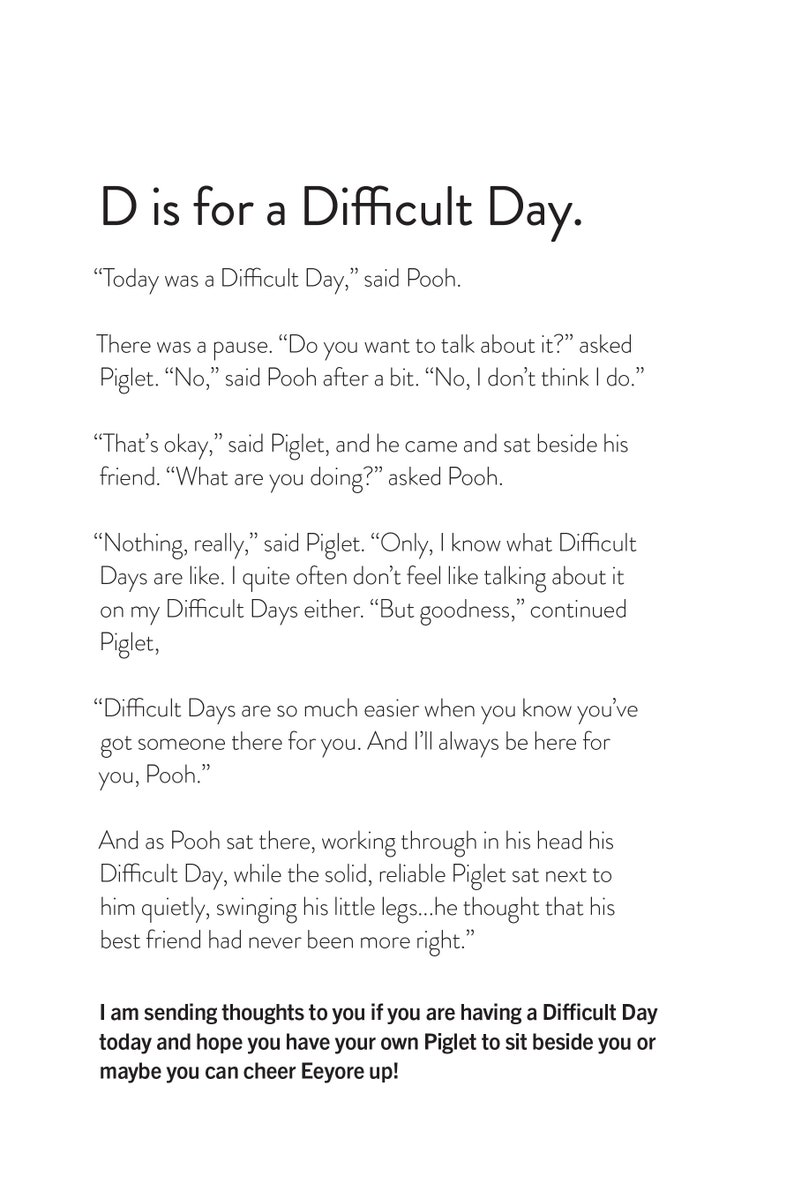 D is for a Difficult Day.

“Today was a Difficult Day,” said Pooh.

There was a pause. “Do you want to talk about it?” asked Piglet. “No,” said Pooh after a bit. “No, I don’t think I do.”

“That’s okay,” said Piglet, and he came and sat beside his friend. “What are you doing?” asked Pooh.

“Nothing, really,” said Piglet. “Only, I know what Difficult Days are like. I quite often don’t feel like talking about it on my Difficult Days either. “But goodness,” continued Piglet,

“Difficult Days are so much easier when you know you’ve got someone there for you. And I’ll always be here for you, Pooh.”

And as Pooh sat there, working through in his head his Difficult Day, while the solid, reliable Piglet sat next to him quietly, swinging his little legs...he thought that his best friend had never been more right.”

I am sending thoughts to you if you are having a Difficult Day today and hope you have your own Piglet to sit beside you or maybe you can cheer Eeyore up!